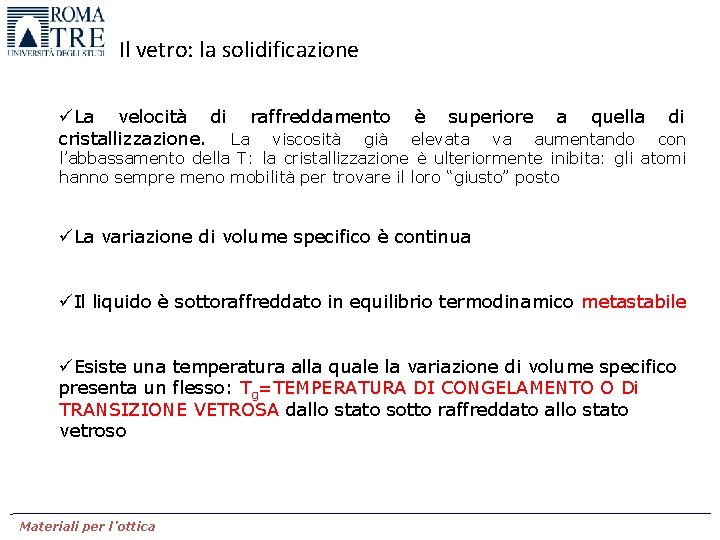 ROMA TRE UNIVERSITÀ DEGLI STUDI

Il vetro: la solidificazione

✓La velocità di raffreddamento è superiore a quella di cristallizzazione. La viscosità già elevata va aumentando con l'abbassamento della T: la cristallizzazione è ulteriormente inibita: gli atomi hanno sempre meno mobilità per trovare il loro "giusto" posto

✓La variazione di volume specifico è continua

✓Il liquido è sottoraffreddato in equilibrio termodinamico metastabile

✓Esiste una temperatura alla quale la variazione di volume specifico presenta un flesso: $T_g$=TEMPERATURA DI CONGELAMENTO O Di TRANSIZIONE VETROSA dallo stato sotto raffreddato allo stato vetroso

Materiali per l'ottica